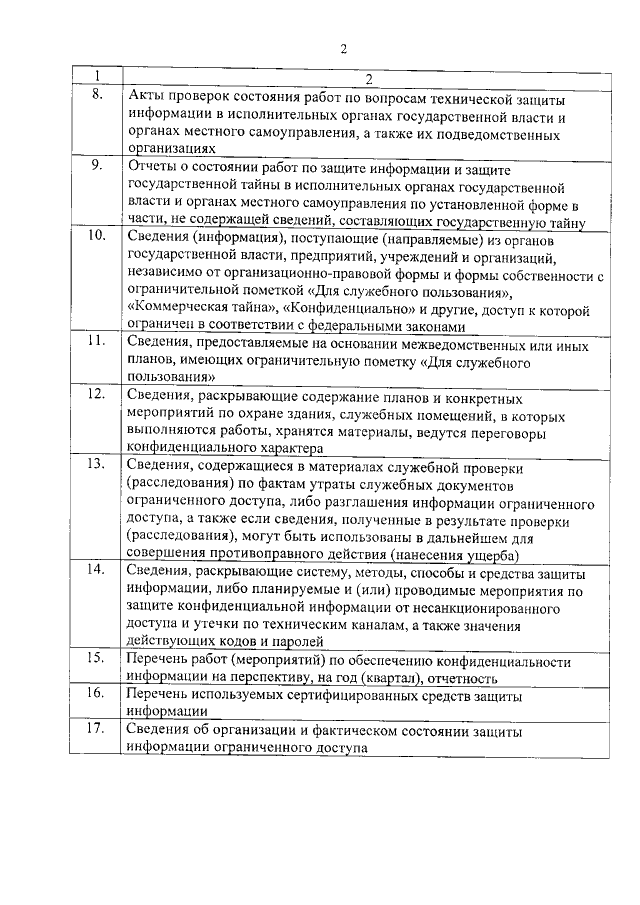 2

| 1 | 2 |
|---|---|
| 8. | Акты проверок состояния работ по вопросам технической защиты информации в исполнительных органах государственной власти и органах местного самоуправления, а также их подведомственных организациях |
| 9. | Отчеты о состоянии работ по защите информации и защите государственной тайны в исполнительных органах государственной власти и органах местного самоуправления по установленной форме в части, не содержащей сведений, составляющих государственную тайну |
| 10. | Сведения (информация), поступающие (направляемые) из органов государственной власти, предприятий, учреждений и организаций, независимо от организационно-правовой формы и формы собственности с ограничительной пометкой «Для служебного пользования», «Коммерческая тайна», «Конфиденциально» и другие, доступ к которой ограничен в соответствии с федеральными законами |
| 11. | Сведения, предоставляемые на основании межведомственных или иных планов, имеющих ограничительную пометку «Для служебного пользования» |
| 12. | Сведения, раскрывающие содержание планов и конкретных мероприятий по охране здания, служебных помещений, в которых выполняются работы, хранятся материалы, ведутся переговоры конфиденциального характера |
| 13. | Сведения, содержащиеся в материалах служебной проверки (расследования) по фактам утраты служебных документов ограниченного доступа, либо разглашения информации ограниченного доступа, а также если сведения, полученные в результате проверки (расследования), могут быть использованы в дальнейшем для совершения противоправного действия (нанесения ущерба) |
| 14. | Сведения, раскрывающие систему, методы, способы и средства защиты информации, либо планируемые и (или) проводимые мероприятия по защите конфиденциальной информации от несанкционированного доступа и утечки по техническим каналам, а также значения действующих кодов и паролей |
| 15. | Перечень работ (мероприятий) по обеспечению конфиденциальности информации на перспективу, на год (квартал), отчетность |
| 16. | Перечень используемых сертифицированных средств защиты информации |
| 17. | Сведения об организации и фактическом состоянии защиты информации ограниченного доступа |